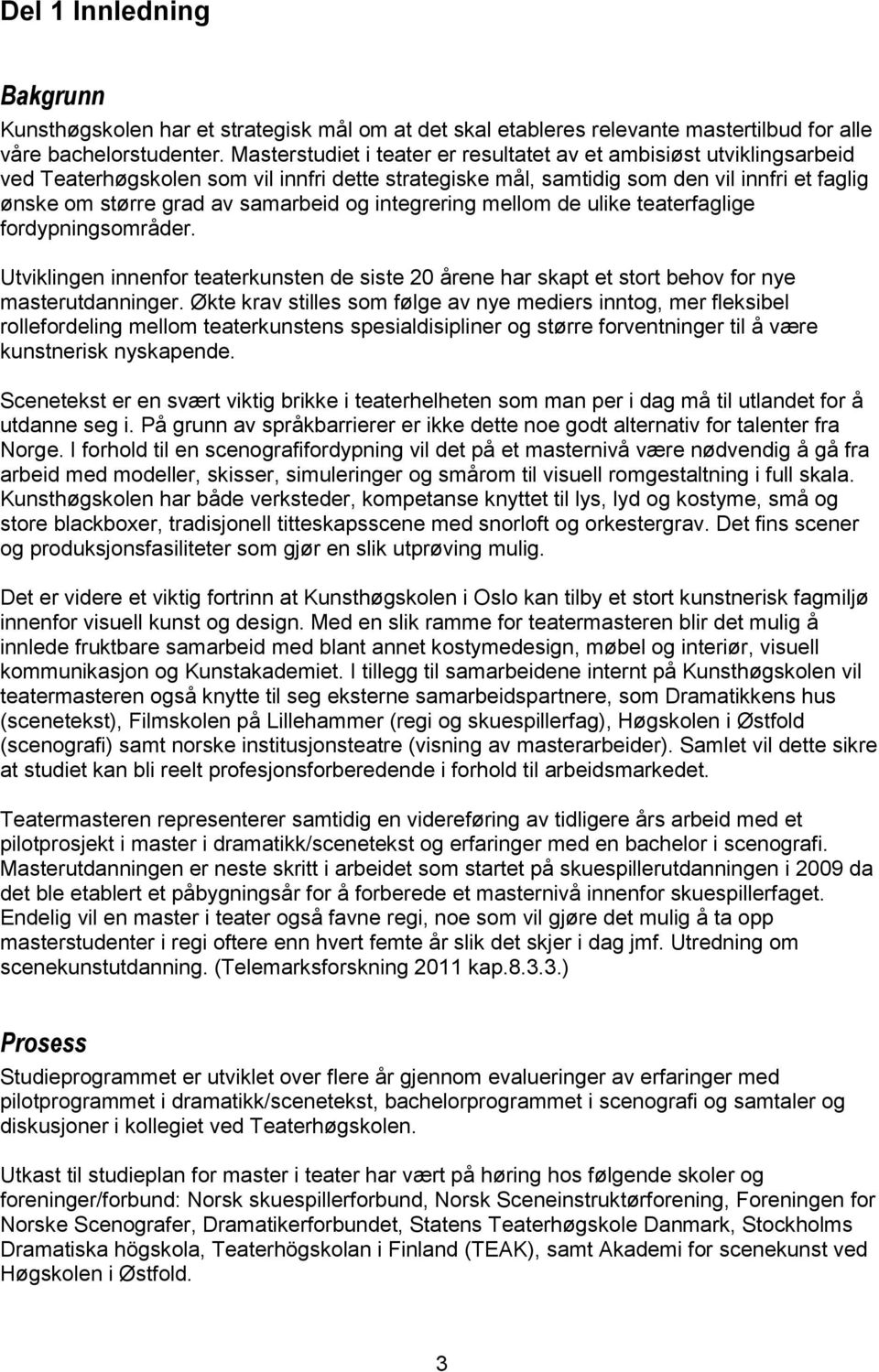 Del 1 Innledning

Bakgrunn

Kunsthøgskolen har et strategisk mål om at det skal etableres relevante mastertilbud for alle våre bachelorstudenter. Masterstudiet i teater er resultatet av et ambisiøst utviklingsarbeid ved Teaterhøgskolen som vil innfri dette strategiske mål, samtidig som den vil innfri et faglig ønske om større grad av samarbeid og integrering mellom de ulike teaterfaglige fordypningsområder.

Utviklingen innenfor teaterkunsten de siste 20 årene har skapt et stort behov for nye masterutdanninger. Økte krav stilles som følge av nye mediers inntog, mer fleksibel rollefordeling mellom teaterkunstens spesialdisipliner og større forventninger til å være kunstnerisk nyskapende.

Scenetekst er en svært viktig brikke i teaterhelheten som man per i dag må til utlandet for å utdanne seg i. På grunn av språkbarrierer er ikke dette noe godt alternativ for talenter fra Norge. I forhold til en scenografifordypning vil det på et masternivå være nødvendig å gå fra arbeid med modeller, skisser, simuleringer og smårom til visuell romgestaltning i full skala. Kunsthøgskolen har både verksteder, kompetanse knyttet til lys, lyd og kostyme, små og store blackboxer, tradisjonell titteskapsscene med snorloft og orkestergrav. Det fins scener og produksjonsfasiliteter som gjør en slik utprøving mulig.

Det er videre et viktig fortrinn at Kunsthøgskolen i Oslo kan tilby et stort kunstnerisk fagmiljø innenfor visuell kunst og design. Med en slik ramme for teatermasteren blir det mulig å innlede fruktbare samarbeid med blant annet kostymedesign, møbel og interiør, visuell kommunikasjon og Kunstakademiet. I tillegg til samarbeidene internt på Kunsthøgskolen vil teatermasteren også knytte til seg eksterne samarbeidspartnere, som Dramatikkens hus (scenetekst), Filmskolen på Lillehammer (regi og skuespillerfag), Høgskolen i Østfold (scenografi) samt norske institusjonsteatre (visning av masterarbeider). Samlet vil dette sikre at studiet kan bli reelt profesjonsforberedende i forhold til arbeidsmarkedet.

Teatermasteren representerer samtidig en videreføring av tidligere års arbeid med et pilotprosjekt i master i dramatikk/scenetekst og erfaringer med en bachelor i scenografi. Masterutdanningen er neste skritt i arbeidet som startet på skuespillerutdanningen i 2009 da det ble etablert et påbygningsår for å forberede et masternivå innenfor skuespillerfaget. Endelig vil en master i teater også favne regi, noe som vil gjøre det mulig å ta opp masterstudenter i regi oftere enn hvert femte år slik det skjer i dag jmf. Utredning om scenekunstutdanning. (Telemarksforskning 2011 kap.8.3.3.)

Prosess

Studieprogrammet er utviklet over flere år gjennom evalueringer av erfaringer med pilotprogrammet i dramatikk/scenetekst, bachelorprogrammet i scenografi og samtaler og diskusjoner i kollegiet ved Teaterhøgskolen.

Utkast til studieplan for master i teater har vært på høring hos følgende skoler og foreninger/forbund: Norsk skuespillerforbund, Norsk Sceneinstruktørforening, Foreningen for Norske Scenografer, Dramatikerforbundet, Statens Teaterhøgskole Danmark, Stockholms Dramatiska högskola, Teaterhögskolan i Finland (TEAK), samt Akademi for scenekunst ved Høgskolen i Østfold.

3